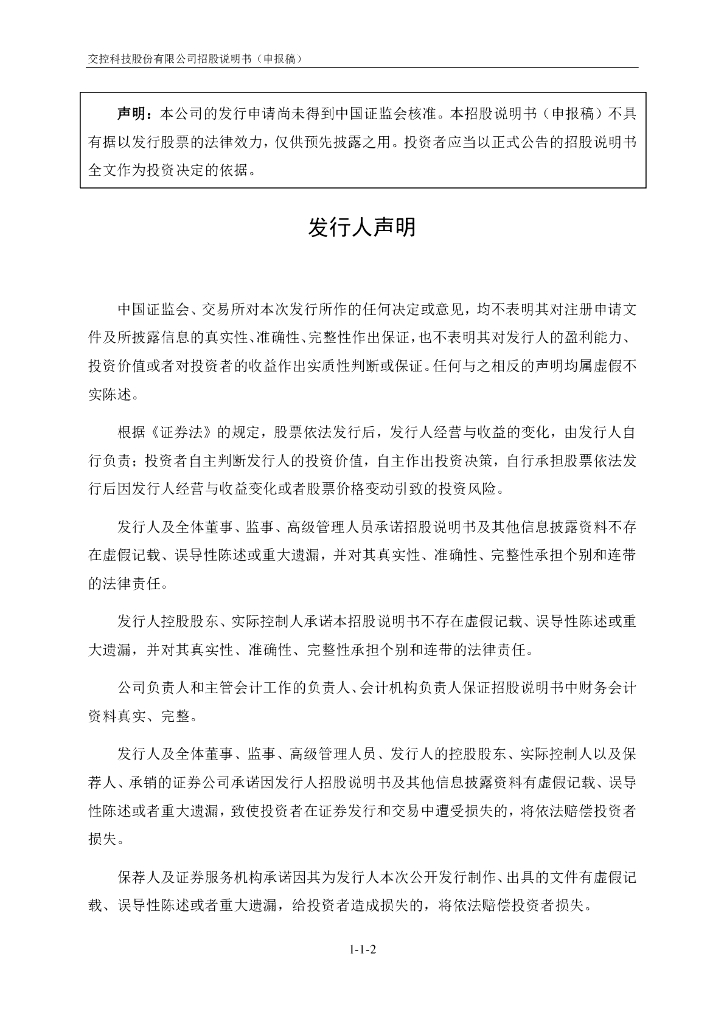 交控科技股份有限公司招股说明书（申报稿）

声明：本公司的发行申请尚未得到中国证监会核准。本招股说明书（申报稿）不具有据以发行股票的法律效力，仅供预先披露之用。投资者应当以正式公告的招股说明书全文作为投资决定的依据。

发行人声明

中国证监会、交易所对本次发行所作的任何决定或意见，均不表明其对注册申请文件及所披露信息的真实性、准确性、完整性作出保证，也不表明其对发行人的盈利能力、投资价值或者对投资者的收益作出实质性判断或保证。任何与之相反的声明均属虚假不实陈述。

根据《证券法》的规定，股票依法发行后，发行人经营与收益的变化，由发行人自行负责；投资者自主判断发行人的投资价值，自主作出投资决策，自行承担股票依法发行后因发行人经营与收益变化或者股票价格变动引致的投资风险。

发行人及全体董事、监事、高级管理人员承诺招股说明书及其他信息披露资料不存在虚假记载、误导性陈述或重大遗漏，并对其真实性、准确性、完整性承担个别和连带的法律责任。

发行人控股股东、实际控制人承诺本招股说明书不存在虚假记载、误导性陈述或重大遗漏，并对其真实性、准确性、完整性承担个别和连带的法律责任。

公司负责人和主管会计工作的负责人、会计机构负责人保证招股说明书中财务会计资料真实、完整。

发行人及全体董事、监事、高级管理人员、发行人的控股股东、实际控制人以及保荐人、承销的证券公司承诺因发行人招股说明书及其他信息披露资料有虚假记载、误导性陈述或者重大遗漏，致使投资者在证券发行和交易中遭受损失的，将依法赔偿投资者损失。

保荐人及证券服务机构承诺因其为发行人本次公开发行制作、出具的文件有虚假记载、误导性陈述或者重大遗漏，给投资者造成损失的，将依法赔偿投资者损失。

1-1-2